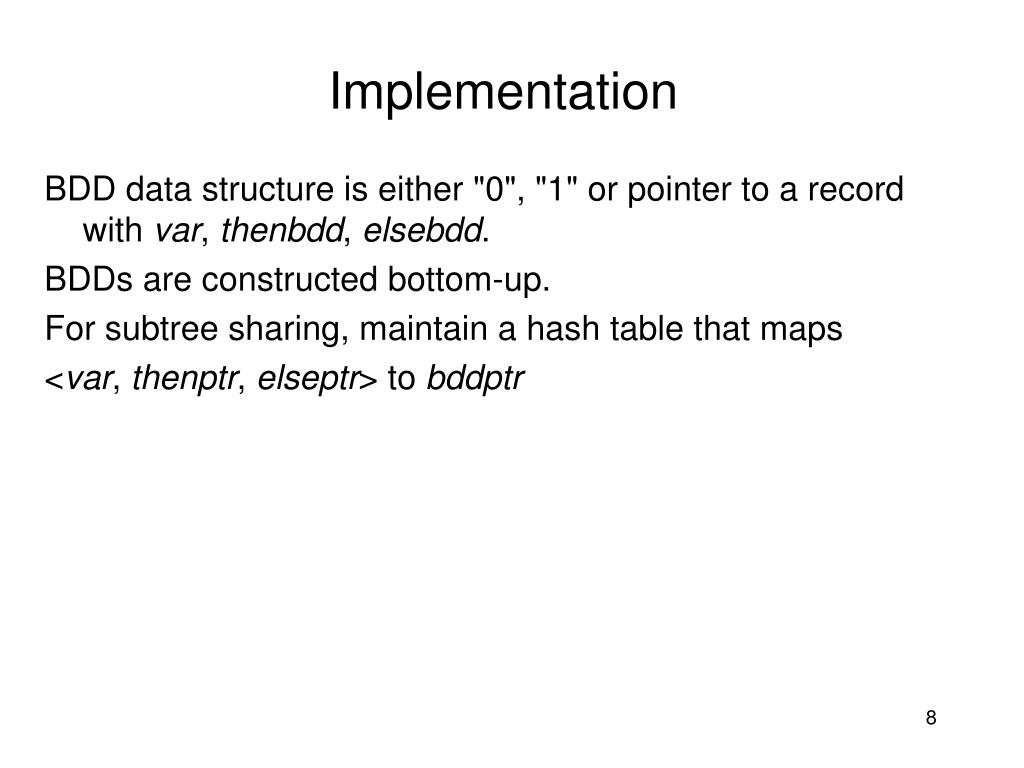 Implementation

BDD data structure is either "0", "1" or pointer to a record with var, thenbdd, elsebdd.

BDDs are constructed bottom-up.

For subtree sharing, maintain a hash table that maps

<var, thenptr, elseptr> to bddptr

8